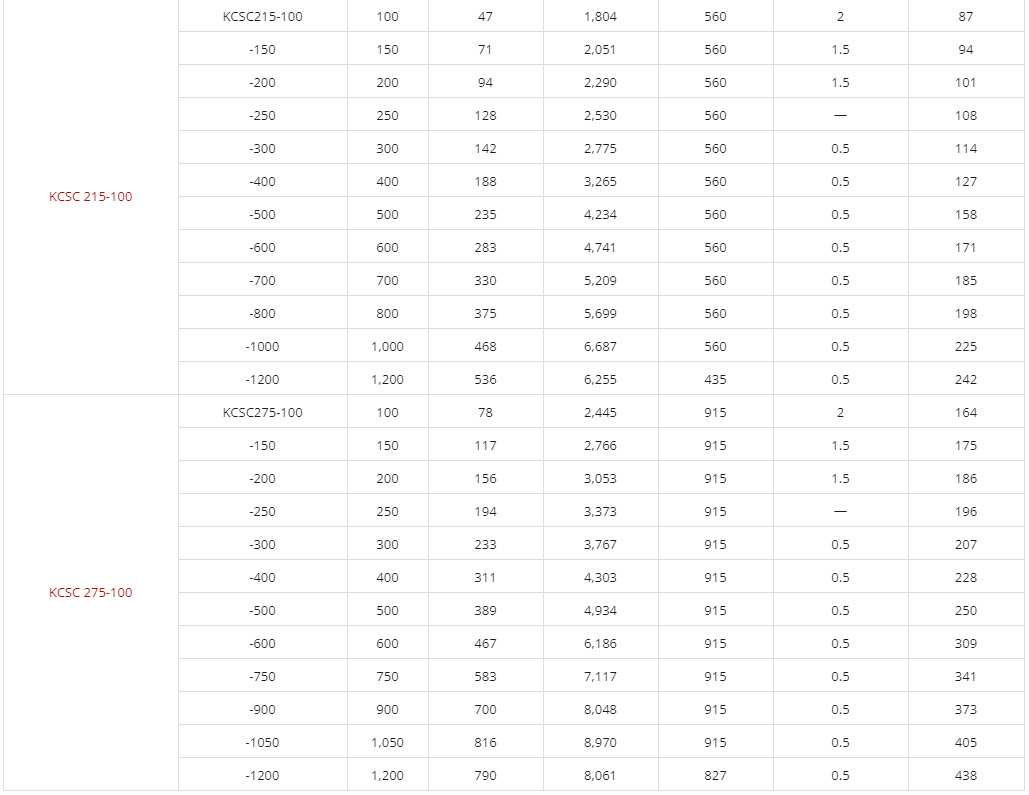 | | | | | | | | |
|---|---|---|---|---|---|---|---|
| KCSC 215-100 | KCSC215-100 | 100 | 47 | 1,804 | 560 | 2 | 87 |
| | -150 | 150 | 71 | 2,051 | 560 | 1.5 | 94 |
| | -200 | 200 | 94 | 2,290 | 560 | 1.5 | 101 |
| | -250 | 250 | 128 | 2,530 | 560 | — | 108 |
| | -300 | 300 | 142 | 2,775 | 560 | 0.5 | 114 |
| | -400 | 400 | 188 | 3,265 | 560 | 0.5 | 127 |
| | -500 | 500 | 235 | 4,234 | 560 | 0.5 | 158 |
| | -600 | 600 | 283 | 4,741 | 560 | 0.5 | 171 |
| | -700 | 700 | 330 | 5,209 | 560 | 0.5 | 185 |
| | -800 | 800 | 375 | 5,699 | 560 | 0.5 | 198 |
| | -1000 | 1,000 | 468 | 6,687 | 560 | 0.5 | 225 |
| | -1200 | 1,200 | 536 | 6,255 | 435 | 0.5 | 242 |
| KCSC 275-100 | KCSC275-100 | 100 | 78 | 2,445 | 915 | 2 | 164 |
| | -150 | 150 | 117 | 2,766 | 915 | 1.5 | 175 |
| | -200 | 200 | 156 | 3,053 | 915 | 1.5 | 186 |
| | -250 | 250 | 194 | 3,373 | 915 | — | 196 |
| | -300 | 300 | 233 | 3,767 | 915 | 0.5 | 207 |
| | -400 | 400 | 311 | 4,303 | 915 | 0.5 | 228 |
| | -500 | 500 | 389 | 4,934 | 915 | 0.5 | 250 |
| | -600 | 600 | 467 | 6,186 | 915 | 0.5 | 309 |
| | -750 | 750 | 583 | 7,117 | 915 | 0.5 | 341 |
| | -900 | 900 | 700 | 8,048 | 915 | 0.5 | 373 |
| | -1050 | 1,050 | 816 | 8,970 | 915 | 0.5 | 405 |
| | -1200 | 1,200 | 790 | 8,061 | 827 | 0.5 | 438 |